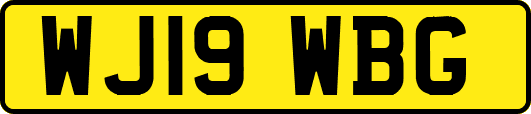 WJ19 WBG